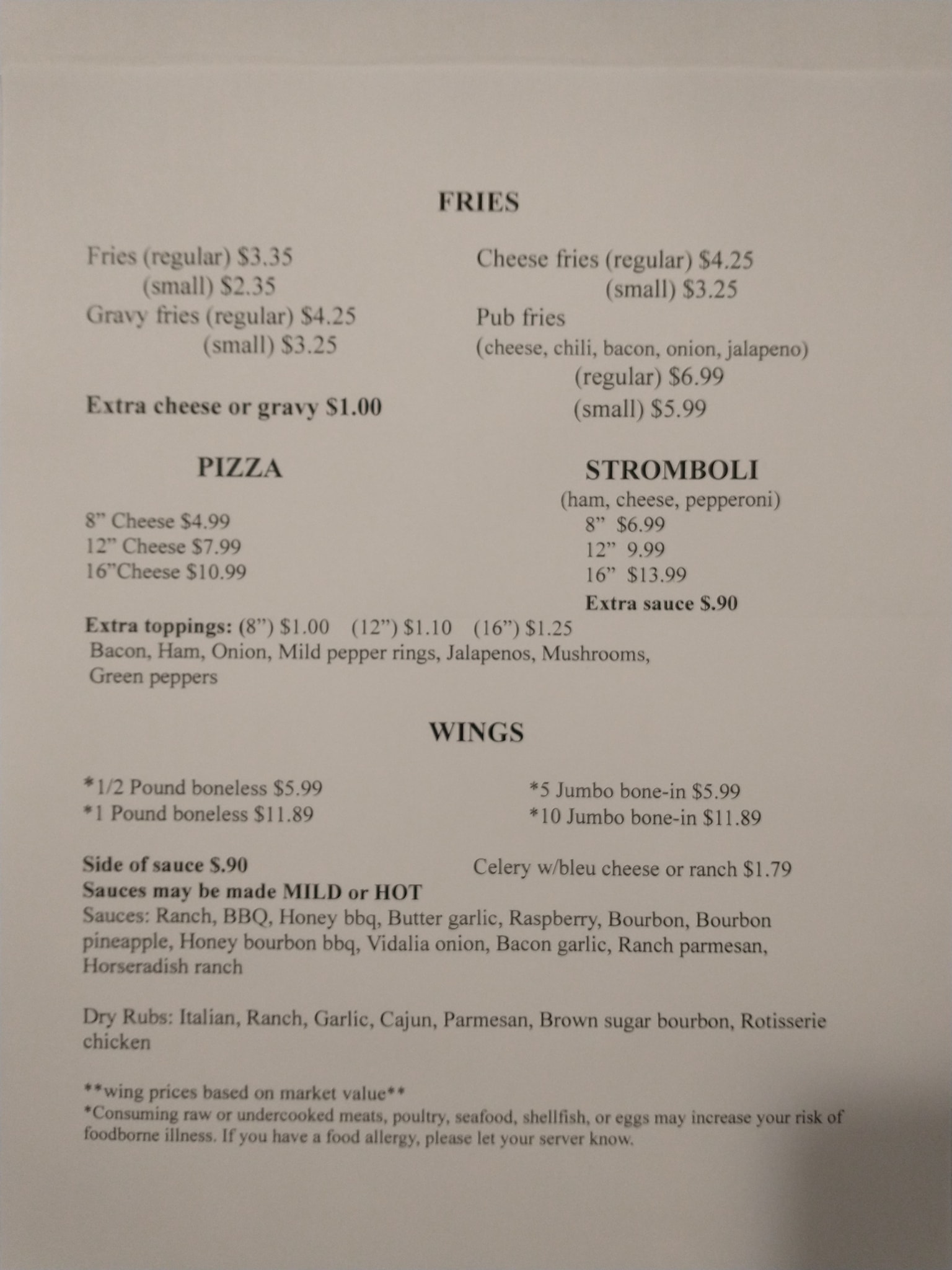 FRIES

Fries (regular) $3.35
(small) $2.35
Gravy fries (regular) $4.25
(small) $3.25

Extra cheese or gravy $1.00

Cheese fries (regular) $4.25
(small) $3.25
Pub fries
(cheese, chili, bacon, onion, jalapeno)
(regular) $6.99
(small) $5.99

PIZZA

8" Cheese $4.99
12" Cheese $7.99
16"Cheese $10.99

STROMBOLI
(ham, cheese, pepperoni)
8" $6.99
12" 9.99
16" $13.99
Extra sauce $.90

Extra toppings: (8") $1.00 (12") $1.10 (16") $1.25
Bacon, Ham, Onion, Mild pepper rings, Jalapenos, Mushrooms, Green peppers

WINGS

*1/2 Pound boneless $5.99
*1 Pound boneless $11.89

*5 Jumbo bone-in $5.99
*10 Jumbo bone-in $11.89

Side of sauce $.90

Celery w/bleu cheese or ranch $1.79

Sauces may be made MILD or HOT
Sauces: Ranch, BBQ, Honey bbq, Butter garlic, Raspberry, Bourbon, Bourbon pineapple, Honey bourbon bbq, Vidalia onion, Bacon garlic, Ranch parmesan, Horseradish ranch

Dry Rubs: Italian, Ranch, Garlic, Cajun, Parmesan, Brown sugar bourbon, Rotisserie chicken

**wing prices based on market value**
*Consuming raw or undercooked meats, poultry, seafood, shellfish, or eggs may increase your risk of foodborne illness. If you have a food allergy, please let your server know.